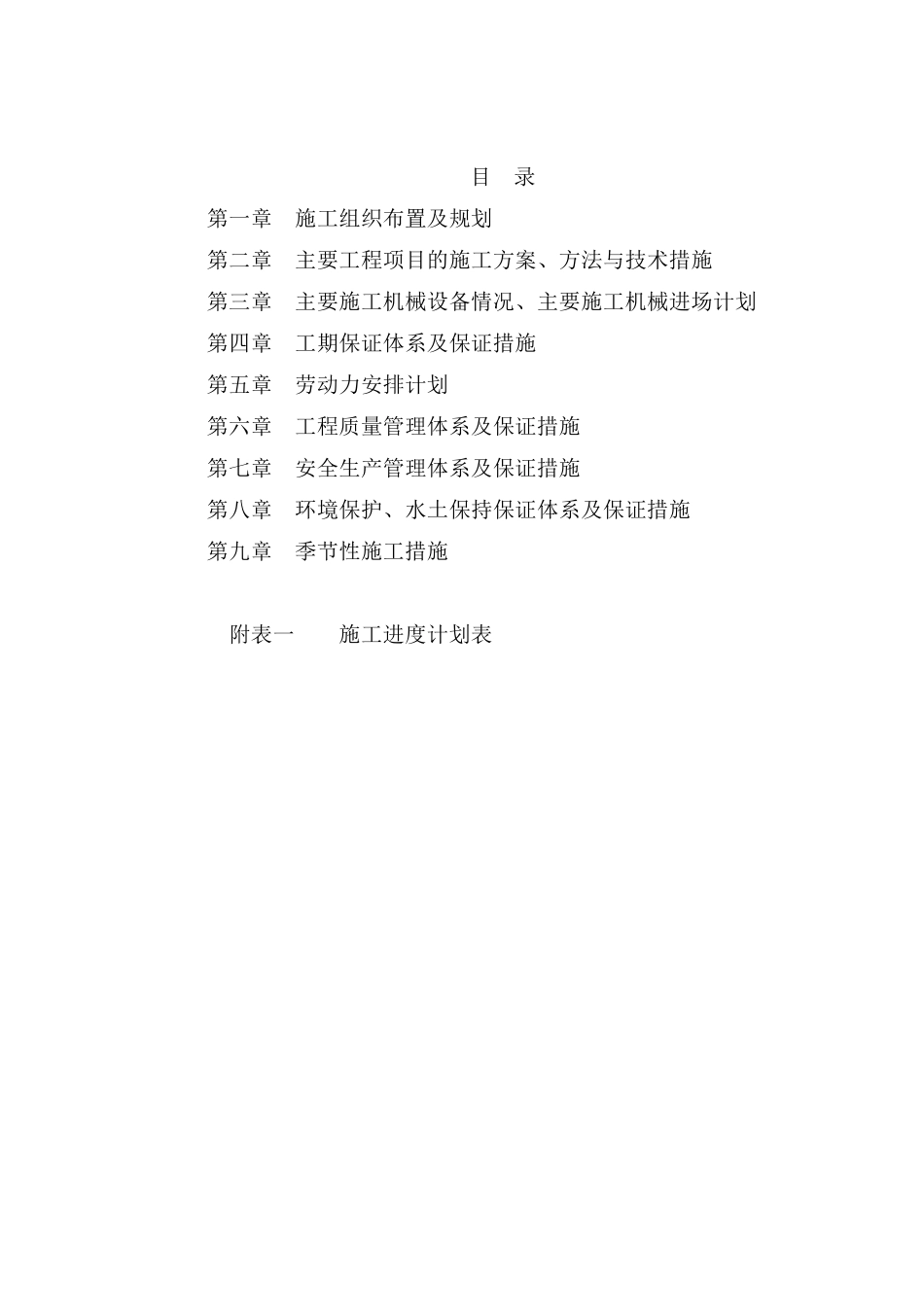 目　录

第一章　施工组织布置及规划

第二章　主要工程项目的施工方案、方法与技术措施

第三章　主要施工机械设备情况、主要施工机械进场计划

第四章　工期保证体系及保证措施

第五章　劳动力安排计划

第六章　工程质量管理体系及保证措施

第七章　安全生产管理体系及保证措施

第八章　环境保护、水土保持保证体系及保证措施

第九章　季节性施工措施

附表一　施工进度计划表